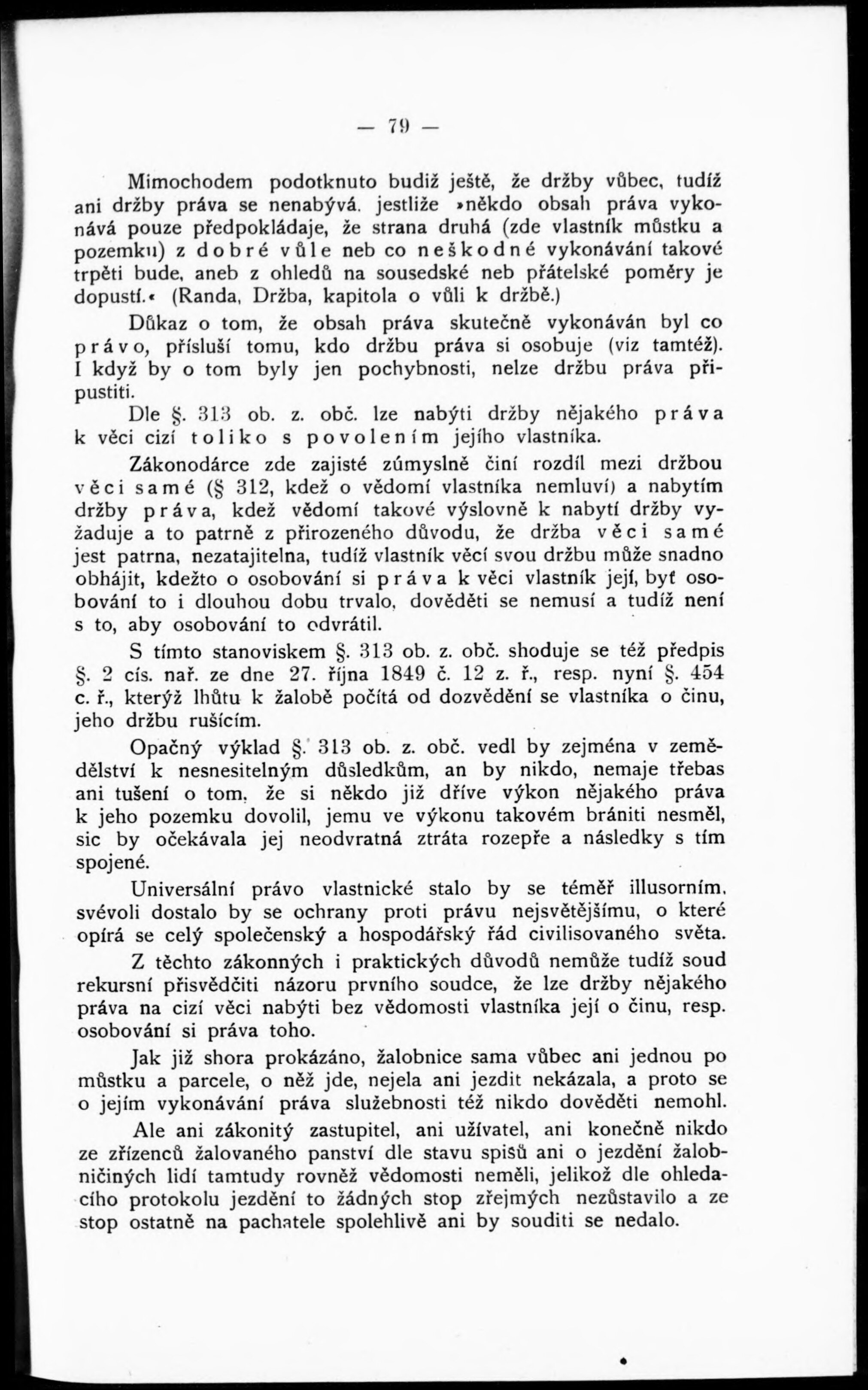 — 79 —

Mimochodem podotknuto budiž ještě, že držby vůbec, tudíž ani držby práva se nenabývá, jestliže »někdo obsah práva vykonává pouze předpokládaje, že strana druhá (zde vlastník můstku a pozemku) z dobré vůle neb co neškodné vykonávání takové trpěti bude, aneb z ohledů na sousedské neb přátelské poměry je dopustí.« (Randa, Držba, kapitola o vůli k držbě.)

Důkaz o tom, že obsah práva skutečně vykonáván byl co právo, přísluší tomu, kdo držbu práva si osobuje (viz tamtéž). I když by o tom byly jen pochybnosti, nelze držbu práva připustiti.

Dle §. 313 ob. z. obč. lze nabýti držby nějakého práva k věci cizí toliko s povolením jejího vlastníka.

Zákonodárce zde zajisté zúmyslně činí rozdíl mezi držbou věci samé (§ 312, kdež o vědomí vlastníka nemluví) a nabytím držby práva, kdež vědomí takové výslovně k nabytí držby vyžaduje a to patrně z přirozeného důvodu, že držba věci samé jest patrna, nezatajitelna, tudíž vlastník věcí svou držbu může snadno obhájit, kdežto o osobování si práva k věci vlastník její, byť osobování to i dlouhou dobu trvalo, dověděti se nemusí a tudíž není s to, aby osobování to odvrátil.

S tímto stanoviskem §. 313 ob. z. obč. shoduje se též předpis §. 2 cís. nař. ze dne 27. října 1849 č. 12 z. ř., resp. nyní §. 454 c. ř., kterýž lhůtu k žalobě počítá od dozvědění se vlastníka o činu, jeho držbu rušícím.

Opačný výklad §. 313 ob. z. obč. vedl by zejména v zemědělství k nesnesitelným důsledkům, an by nikdo, nemaje třebas ani tušení o tom, že si někdo již dříve výkon nějakého práva k jeho pozemku dovolil, jemu ve výkonu takovém brániti nesměl, sic by očekávala jej neodvratná ztráta rozepře a následky s tím spojené.

Universální právo vlastnické stalo by se téměř illusorním, svévoli dostalo by se ochrany proti právu nejsvětějšímu, o které opírá se celý společenský a hospodářský řád civilisovaného světa.

Z těchto zákonných i praktických důvodů nemůže tudíž soud rekursní přisvědčiti názoru prvního soudce, že lze držby nějakého práva na cizí věci nabýti bez vědomosti vlastníka její o činu, resp. osobování si práva toho.

Jak již shora prokázáno, žalobnice sama vůbec ani jednou po můstku a parcele, o něž jde, nejela ani jezdit nekázala, a proto se o jejím vykonávání práva služebnosti též nikdo dověděti nemohl.

Ale ani zákonitý zastupitel, ani uživatel, ani konečně nikdo ze zřízenců žalovaného panství dle stavu spisů ani o jezdění žalobničiných lidí tamtudy rovněž vědomosti neměli, jelikož dle ohledacího protokolu jezdění to žádných stop zřejmých nezůstavilo a ze stop ostatně na pachatele spolehlivě ani by souditi se nedalo.